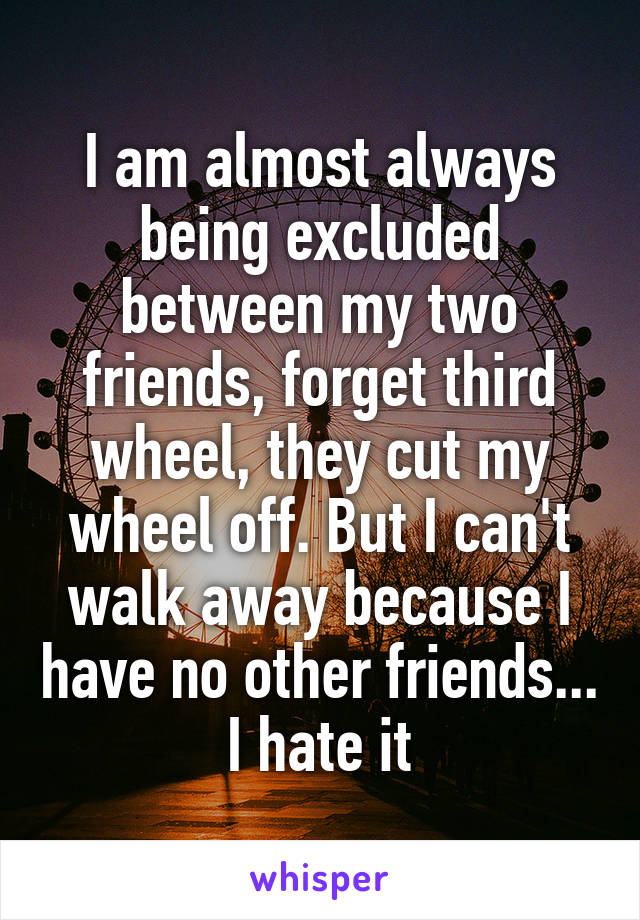 I am almost always being excluded between my two friends, forget third wheel, they cut my wheel off. But I can't walk away because I have no other friends... I hate it

whisper